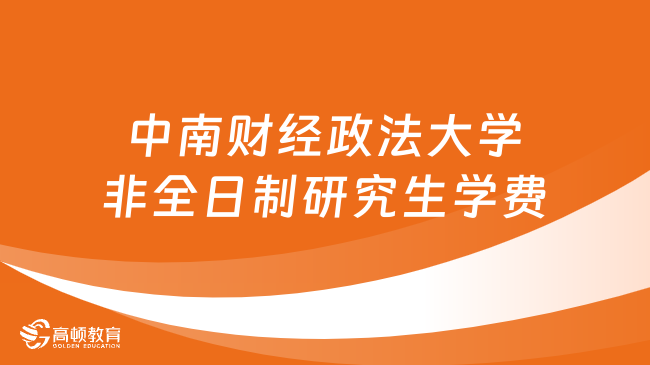 中南财经政法大学
非全日制研究生学费

高顿教育
GOLDEN EDUCATION